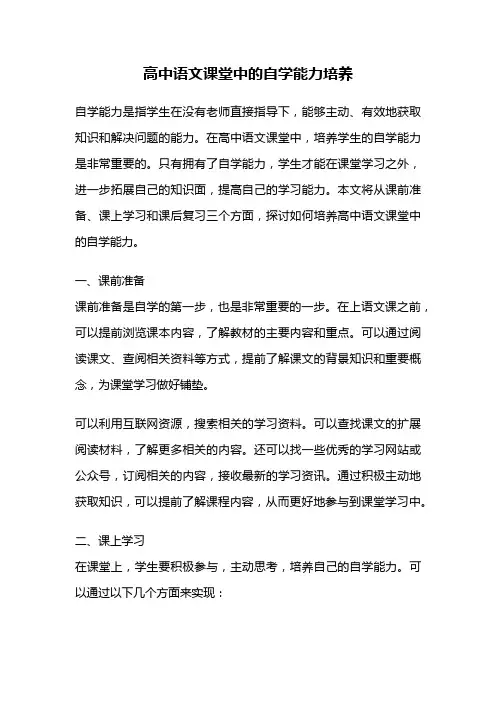 高中语文课堂中的自学能力培养

自学能力是指学生在没有老师直接指导下，能够主动、有效地获取知识和解决问题的能力。在高中语文课堂中，培养学生的自学能力是非常重要的。只有拥有了自学能力，学生才能在课堂学习之外，进一步拓展自己的知识面，提高自己的学习能力。本文将从课前准备、课上学习和课后复习三个方面，探讨如何培养高中语文课堂中的自学能力。

一、课前准备
课前准备是自学的第一步，也是非常重要的一步。在上语文课之前，可以提前浏览课本内容，了解教材的主要内容和重点。可以通过阅读课文、查阅相关资料等方式，提前了解课文的背景知识和重要概念，为课堂学习做好铺垫。

可以利用互联网资源，搜索相关的学习资料。可以查找课文的扩展阅读材料，了解更多相关的内容。还可以找一些优秀的学习网站或公众号，订阅相关的内容，接收最新的学习资讯。通过积极主动地获取知识，可以提前了解课程内容，从而更好地参与到课堂学习中。

二、课上学习
在课堂上，学生要积极参与，主动思考，培养自己的自学能力。可以通过以下几个方面来实现：